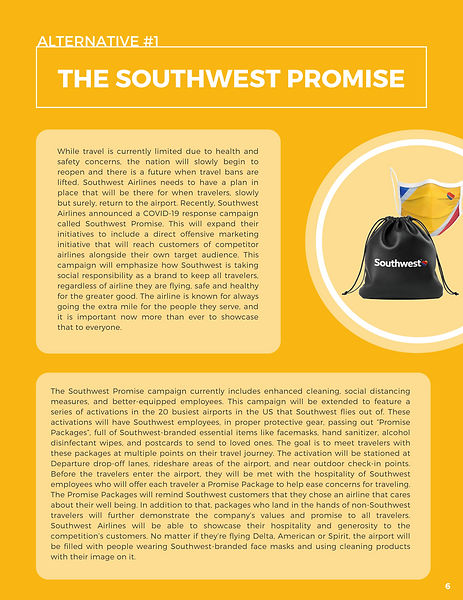 ALTERNATIVE #1

THE SOUTHWEST PROMISE

While travel is currently limited due to health and safety concerns, the nation will slowly begin to reopen and there is a future when travel bans are lifted. Southwest Airlines needs to have a plan in place that will be there for when travelers, slowly but surely, return to the airport. Recently, Southwest Airlines announced a COVID-19 response campaign called Southwest Promise. This will expand their initiatives to include a direct offensive marketing initiative that will reach customers of competitor airlines alongside their own target audience. This campaign will emphasize how Southwest is taking social responsibility as a brand to keep all travelers, regardless of airline they are flying, safe and healthy for the greater good. The airline is known for always going the extra mile for the people they serve, and it is important now more than ever to showcase that to everyone.

Southwest

The Southwest Promise campaign currently includes enhanced cleaning, social distancing measures, and better-equipped employees. This campaign will be extended to feature a series of activations in the 20 busiest airports in the US that Southwest flies out of. These activations will have Southwest employees, in proper protective gear, passing out "Promise Packages", full of Southwest-branded essential items like facemasks, hand sanitizer, alcohol disinfectant wipes, and postcards to send to loved ones. The goal is to meet travelers with these packages at multiple points on their travel journey. The activation will be stationed at Departure drop-off lanes, rideshare areas of the airport, and near outdoor check-in points. Before the travelers enter the airport, they will be met with the hospitality of Southwest employees who will offer each traveler a Promise Package to help ease concerns for traveling. The Promise Packages will remind Southwest customers that they chose an airline that cares about their well being. In addition to that, packages who land in the hands of non-Southwest travelers will further demonstrate the company's values and promise to all travelers. Southwest Airlines will be able to showcase their hospitality and generosity to the competition's customers. No matter if they're flying Delta, American or Spirit, the airport will be filled with people wearing Southwest-branded face masks and using cleaning products with their image on it.

6